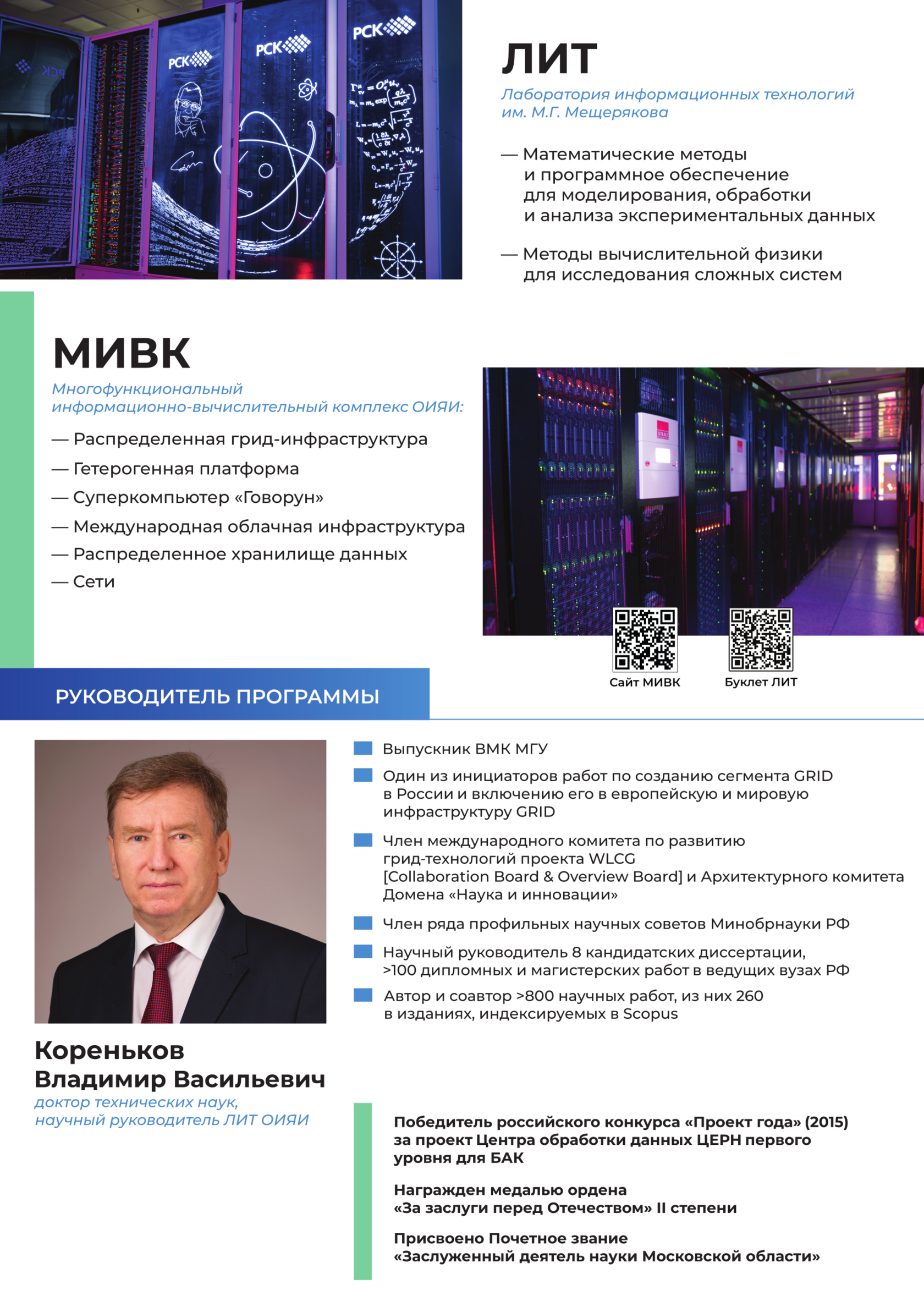 РСК

РСК

РСК

ЛИТ

Лаборатория информационных технологий им. М.Г. Мещерякова

— Математические методы и программное обеспечение для моделирования, обработки и анализа экспериментальных данных

— Методы вычислительной физики для исследования сложных систем

МИВК

Многофункциональный информационно-вычислительный комплекс ОИЯИ:

— Распределенная грид-инфраструктура

— Гетерогенная платформа

— Суперкомпьютер «Говорун»

— Международная облачная инфраструктура

— Распределенное хранилище данных

— Сети

Сайт МИВК

Буклет ЛИТ

РУКОВОДИТЕЛЬ ПРОГРАММЫ

Выпускник ВМК МГУ

Один из инициаторов работ по созданию сегмента GRID в России и включению его в европейскую и мировую инфраструктуру GRID

Член международного комитета по развитию грид-технологий проекта WLCG [Collaboration Board & Overview Board] и Архитектурного комитета Домена «Наука и инновации»

Член ряда профильных научных советов Минобрнауки РФ

Научный руководитель 8 кандидатских диссертации, >100 дипломных и магистерских работ в ведущих вузах РФ

Автор и соавтор >800 научных работ, из них 260 в изданиях, индексируемых в Scopus

Кореньков Владимир Васильевич

доктор технических наук, научный руководитель ЛИТ ОИЯИ

Победитель российского конкурса «Проект года» (2015) за проект Центра обработки данных ЦЕРН первого уровня для БАК

Награжден медалью ордена «За заслуги перед Отечеством» II степени

Присвоено Почетное звание «Заслуженный деятель науки Московской области»